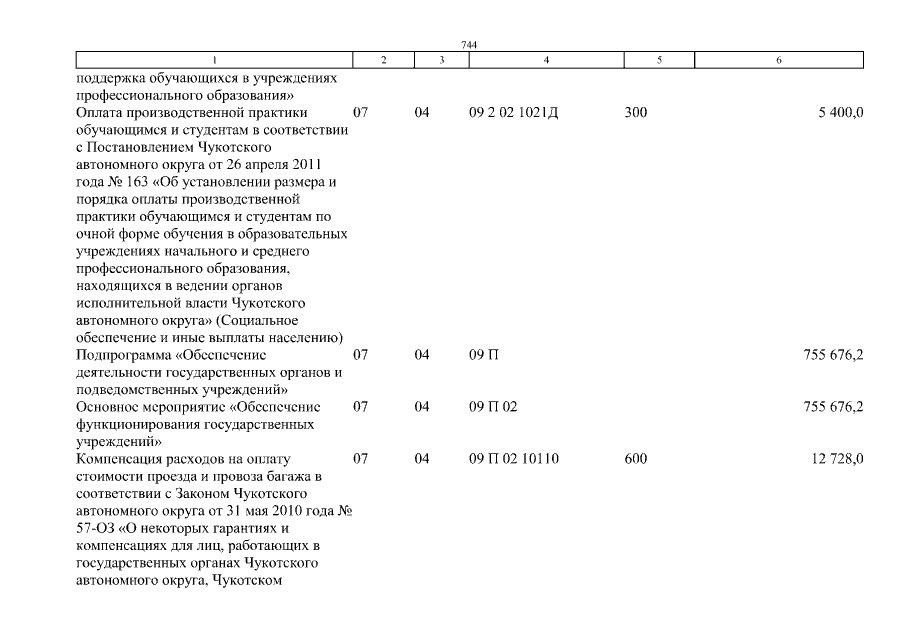 744

| 1 | 2 | 3 | 4 | 5 | 6 |
|---|---|---|---|---|---|
| поддержка обучающихся в учреждениях профессионального образования» | | | | | |
| Оплата производственной практики обучающимся и студентам в соответствии с Постановлением Чукотского автономного округа от 26 апреля 2011 года № 163 «Об установлении размера и порядка оплаты производственной практики обучающимся и студентам по очной форме обучения в образовательных учреждениях начального и среднего профессионального образования, находящихся в ведении органов исполнительной власти Чукотского автономного округа» (Социальное обеспечение и иные выплаты населению) | 07 | 04 | 09 2 02 1021Д | 300 | 5 400,0 |
| Подпрограмма «Обеспечение деятельности государственных органов и подведомственных учреждений» | 07 | 04 | 09 П | | 755 676,2 |
| Основное мероприятие «Обеспечение функционирования государственных учреждений» | 07 | 04 | 09 П 02 | | 755 676,2 |
| Компенсация расходов на оплату стоимости проезда и провоза багажа в соответствии с Законом Чукотского автономного округа от 31 мая 2010 года № 57-ОЗ «О некоторых гарантиях и компенсациях для лиц, работающих в государственных органах Чукотского автономного округа, Чукотском | 07 | 04 | 09 П 02 10110 | 600 | 12 728,0 |